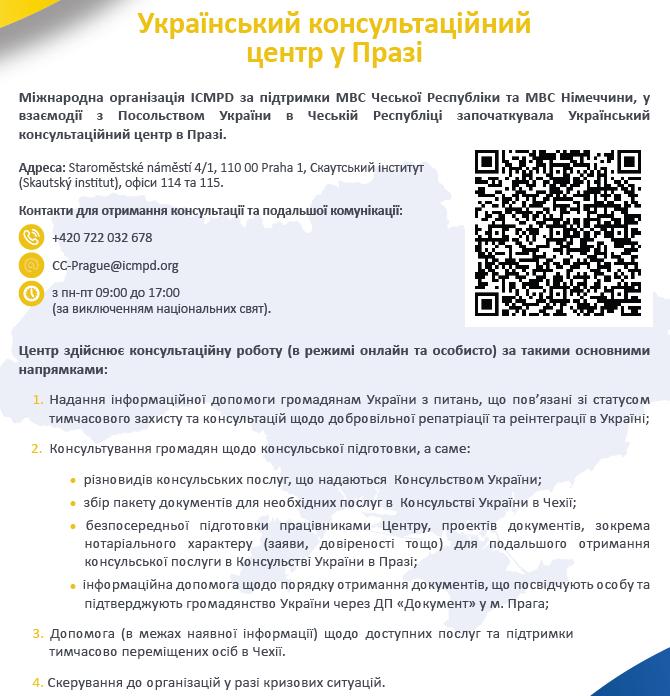 Український консультаційний центр у Празі

Міжнародна організація ICMPD за підтримки МВС Чеської Республіки та МВС Німеччини, у взаємодії з Посольством України в Чеській Республіці започаткувала Український консультаційний центр в Празі.

Адреса: Staroměstské náměstí 4/1, 110 00 Praha 1, Скаутський інститут (Skautský institut), офіси 114 та 115.

Контакти для отримання консультації та подальшої комунікації:

+420 722 032 678

CC-Prague@icmpd.org

з пн-пт 09:00 до 17:00
(за виключенням національних свят).

Центр здійснює консультаційну роботу (в режимі онлайн та особисто) за такими основними напрямками:

1. Надання інформаційної допомоги громадянам України з питань, що пов'язані зі статусом тимчасового захисту та консультацій щодо добровільної репатріації та реінтеграції в Україні;

2. Консультування громадян щодо консульської підготовки, а саме:

• різновидів консульських послуг, що надаються Консульством України;
• збір пакету документів для необхідних послуг в Консульстві України в Чехії;
• безпосередньої підготовки працівниками Центру, проектів документів, зокрема нотаріального характеру (заяви, довіреності тощо) для подальшого отримання консульської послуги в Консульстві України в Празі;
• інформаційна допомога щодо порядку отримання документів, що посвідчують особу та підтверджують громадянство України через ДП «Документ» у м. Прага;

3. Допомога (в межах наявної інформації) щодо доступних послуг та підтримки тимчасово переміщених осіб в Чехії.

4. Скерування до організацій у разі кризових ситуацій.